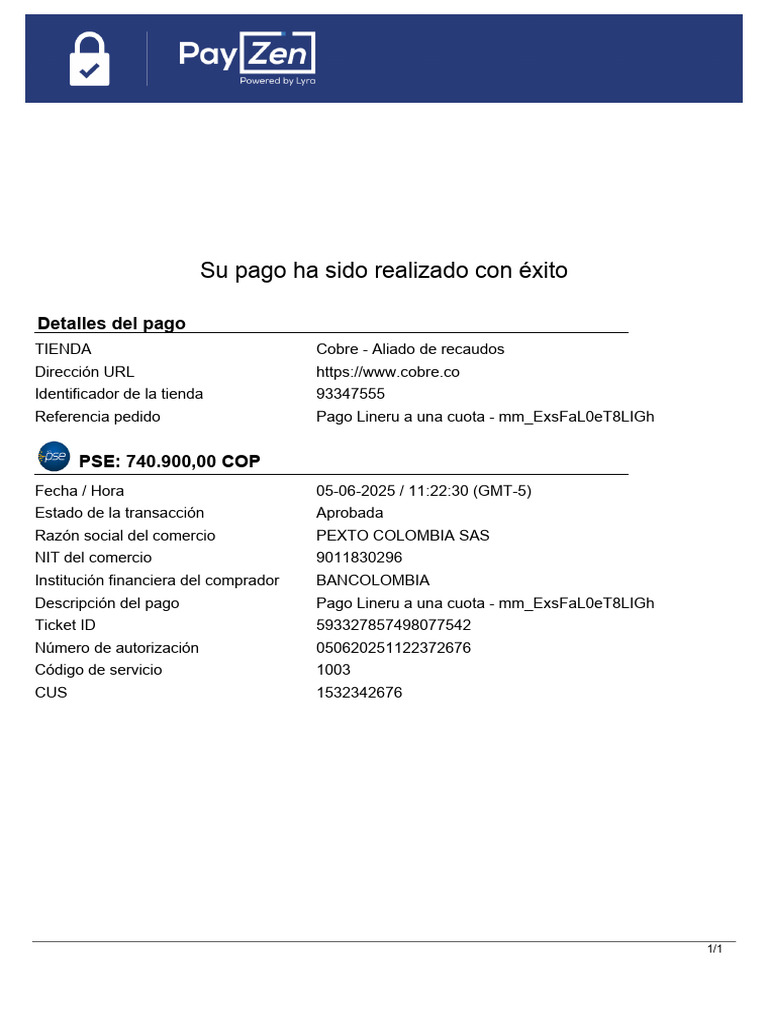 PayZen
Powered by Lyra

Su pago ha sido realizado con éxito

Detalles del pago

| | |
|---|---|
| TIENDA | Cobre - Aliado de recaudos |
| Dirección URL | https://www.cobre.co |
| Identificador de la tienda | 93347555 |
| Referencia pedido | Pago Lineru a una cuota - mm_ExsFaL0eT8LIGh |

pse
PSE: 740.900,00 COP

| | |
|---|---|
| Fecha / Hora | 05-06-2025 / 11:22:30 (GMT-5) |
| Estado de la transacción | Aprobada |
| Razón social del comercio | PEXTO COLOMBIA SAS |
| NIT del comercio | 9011830296 |
| Institución financiera del comprador | BANCOLOMBIA |
| Descripción del pago | Pago Lineru a una cuota - mm_ExsFaL0eT8LIGh |
| Ticket ID | 593327857498077542 |
| Número de autorización | 050620251122372676 |
| Código de servicio | 1003 |
| CUS | 1532342676 |

1/1